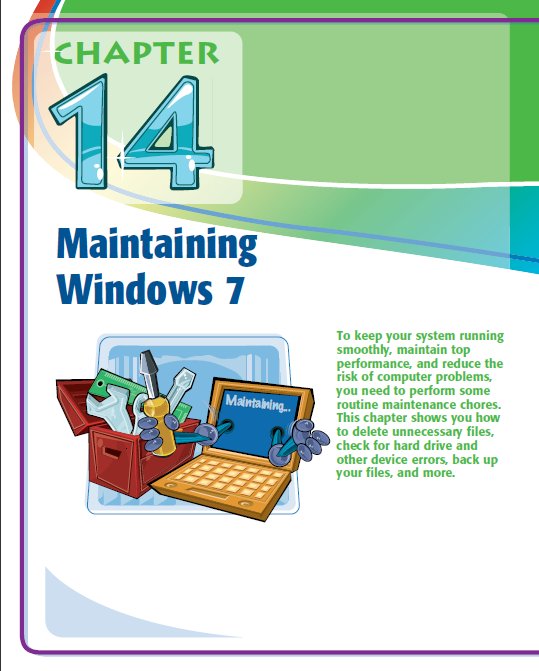 CHAPTER
14

Maintaining Windows 7

Maintaining...

To keep your system running smoothly, maintain top performance, and reduce the risk of computer problems, you need to perform some routine maintenance chores. This chapter shows you how to delete unnecessary files, check for hard drive and other device errors, back up your files, and more.